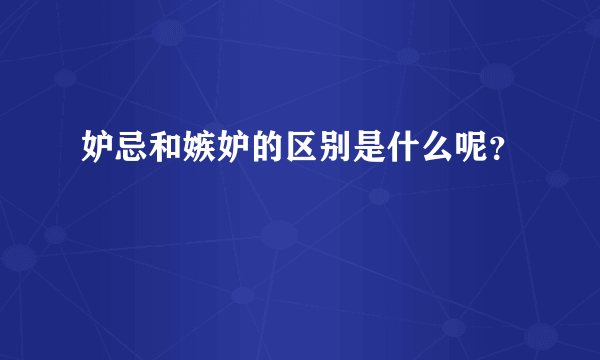 妒忌和嫉妒的区别是什么呢？